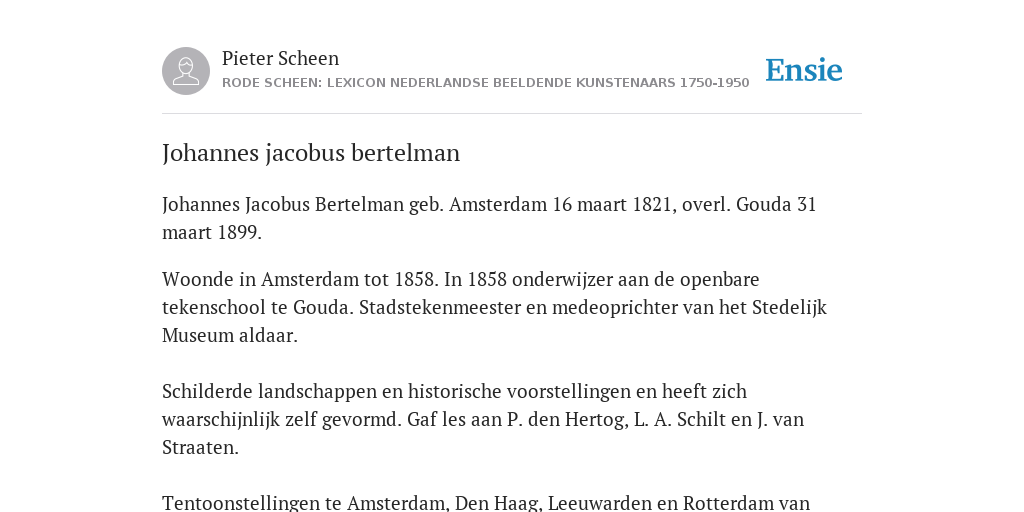 Pieter Scheen
RODE SCHEEN: LEXICON NEDERLANDSE BEELDENDE KUNSTENAARS 1750-1950

Ensie

Johannes jacobus bertelman

Johannes Jacobus Bertelman geb. Amsterdam 16 maart 1821, overl. Gouda 31 maart 1899.

Woonde in Amsterdam tot 1858. In 1858 onderwijzer aan de openbare tekenschool te Gouda. Stadstekenmeester en medeoprichter van het Stedelijk Museum aldaar.

Schilderde landschappen en historische voorstellingen en heeft zich waarschijnlijk zelf gevormd. Gaf les aan P. den Hertog, L. A. Schilt en J. van Straaten.

Tentoonstellingen te Amsterdam, Den Haag, Leeuwarden en Rotterdam van